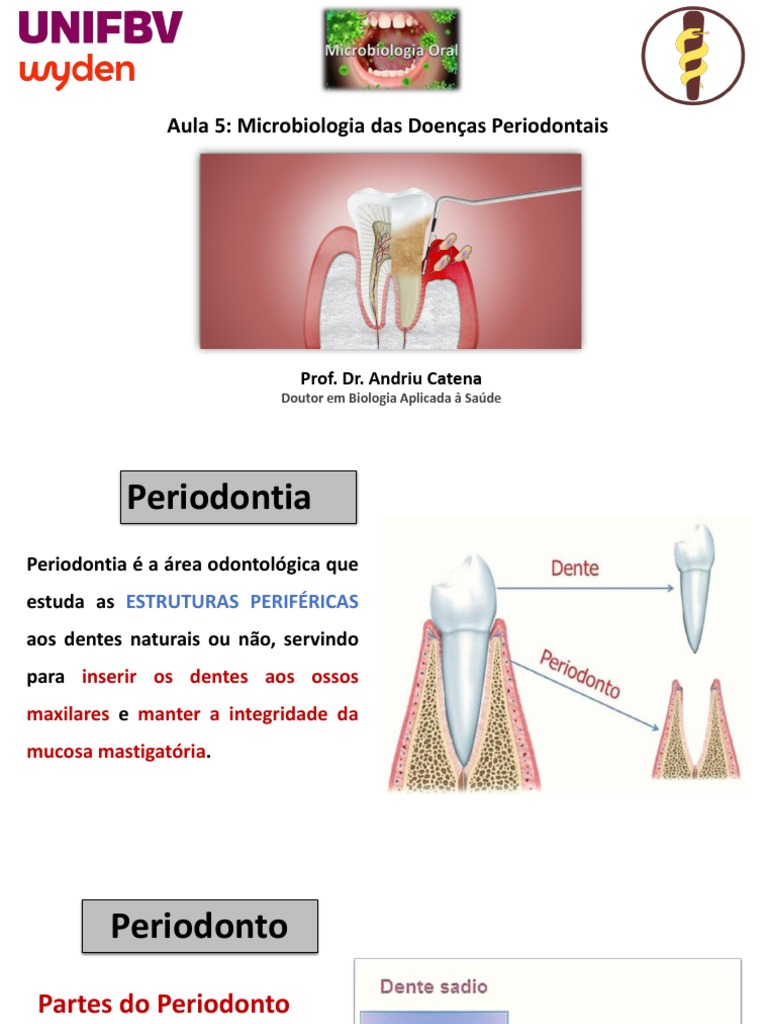 UNIFBV
wyden

Microbiologia Oral

Aula 5: Microbiologia das Doenças Periodontais

Prof. Dr. Andriu Catena
Doutor em Biologia Aplicada à Saúde

Periodontia

Periodontia é a área odontológica que estuda as ESTRUTURAS PERIFÉRICAS aos dentes naturais ou não, servindo para inserir os dentes aos ossos maxilares e manter a integridade da mucosa mastigatória.

Dente

Periodonto

Periodonto

Partes do Periodonto

Dente sadio